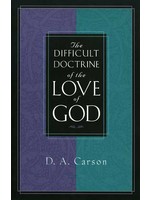 The
DIFFICULT
DOCTRINE
of the
LOVE
of
GOD

D. A. Carson